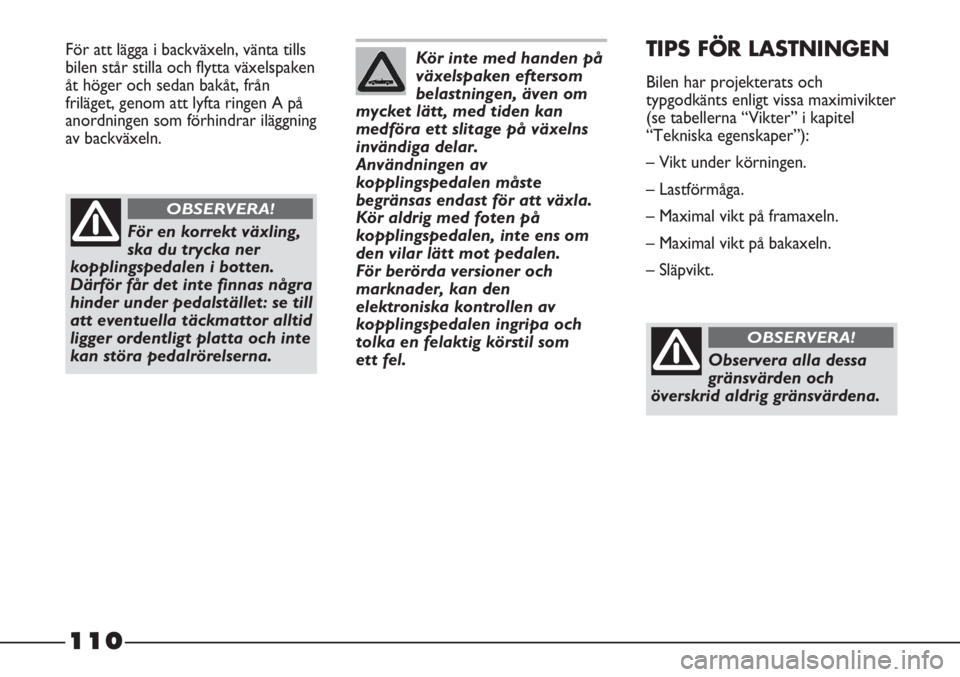 För att lägga i backväxeln, vänta tills bilen står stilla och flytta växelspaken åt höger och sedan bakåt, från friläget, genom att lyfta ringen A på anordningen som förhindrar iläggning av backväxeln.

OBSERVERA!

För en korrekt växling, ska du trycka ner kopplingspedalen i botten. Därför får det inte finnas några hinder under pedalstället: se till att eventuella täckmattor alltid ligger ordentligt platta och inte kan störa pedalrörelserna.

Kör inte med handen på växelspaken eftersom belastningen, även om mycket lätt, med tiden kan medföra ett slitage på växelns invändiga delar.
Användningen av kopplingspedalen måste begränsas endast för att växla. Kör aldrig med foten på kopplingspedalen, inte ens om den vilar lätt mot pedalen.
För berörda versioner och marknader, kan den elektroniska kontrollen av kopplingspedalen ingripa och tolka en felaktig körstil som ett fel.

TIPS FÖR LASTNINGEN

Bilen har projekterats och typgodkänts enligt vissa maximivikter (se tabellerna “Vikter” i kapitel “Tekniska egenskaper”):

– Vikt under körningen.

– Lastförmåga.

– Maximal vikt på framaxeln.

– Maximal vikt på bakaxeln.

– Släpvikt.

OBSERVERA!

Observera alla dessa gränsvärden och överskrid aldrig gränsvärdena.

110

carmanualsonline.info